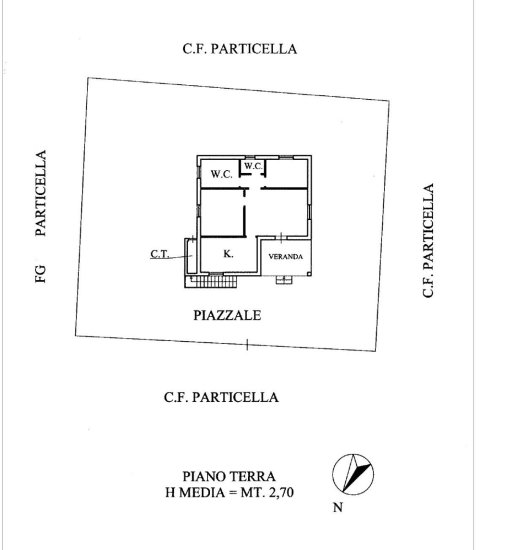 C.F. PARTICELLA

FG PARTICELLA

W.C.

W.C.

C.T.

K.

VERANDA

C.F. PARTICELLA

PIAZZALE

C.F. PARTICELLA

PIANO TERRA
H MEDIA = MT. 2,70

N